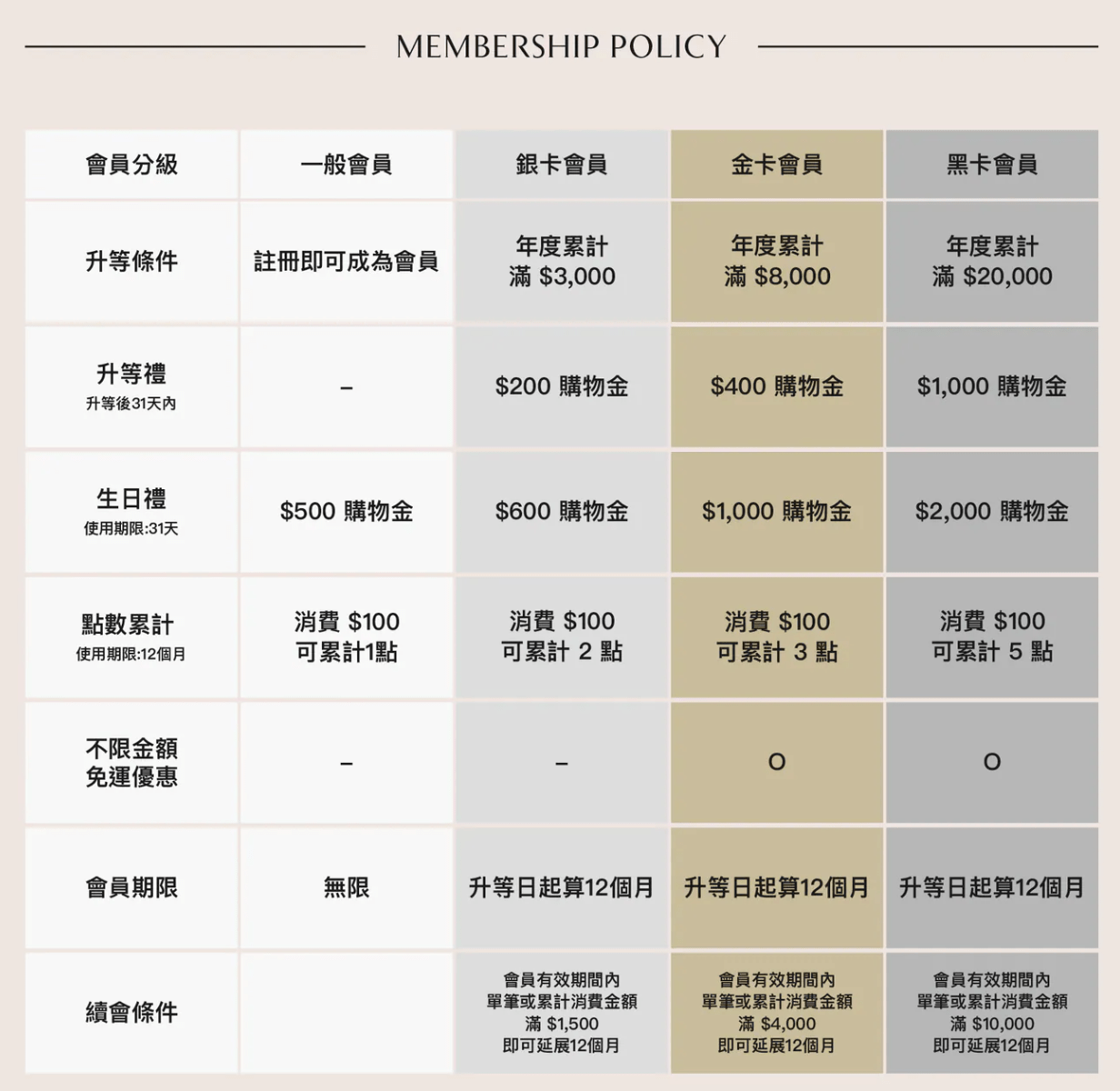 MEMBERSHIP POLICY

| 會員分級 | 一般會員 | 銀卡會員 | 金卡會員 | 黑卡會員 |
|---|---|---|---|---|
| 升等條件 | 註冊即可成為會員 | 年度累計 滿 \$3,000 | 年度累計 滿 \$8,000 | 年度累計 滿 \$20,000 |
| 升等禮 升等後31天內 | – | \$200 購物金 | \$400 購物金 | \$1,000 購物金 |
| 生日禮 使用期限:31天 | \$500 購物金 | \$600 購物金 | \$1,000 購物金 | \$2,000 購物金 |
| 點數累計 使用期限:12個月 | 消費 \$100 可累計1點 | 消費 \$100 可累計 2 點 | 消費 \$100 可累計 3 點 | 消費 \$100 可累計 5 點 |
| 不限金額 免運優惠 | – | – | O | O |
| 會員期限 | 無限 | 升等日起算12個月 | 升等日起算12個月 | 升等日起算12個月 |
| 續會條件 | | 會員有效期間內 單筆或累計消費金額 滿 \$1,500 即可延展12個月 | 會員有效期間內 單筆或累計消費金額 滿 \$4,000 即可延展12個月 | 會員有效期間內 單筆或累計消費金額 滿 \$10,000 即可延展12個月 |